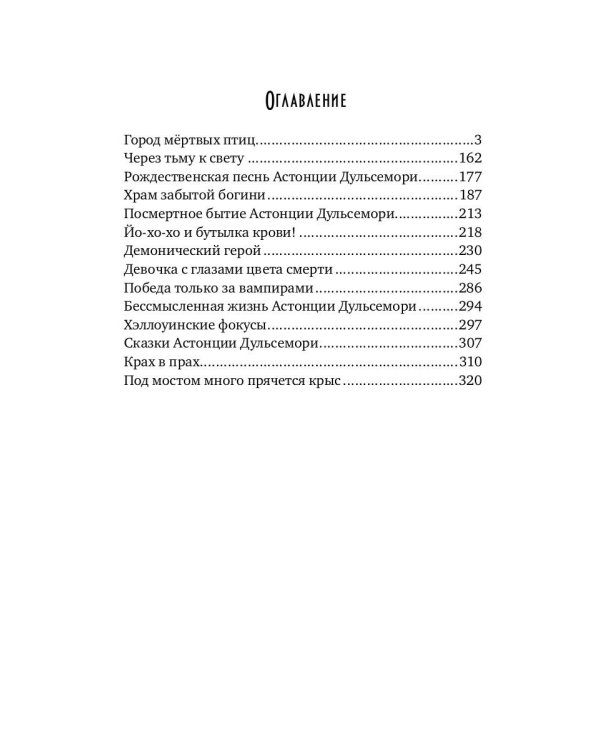 Оглавление

Город мёртвых птиц 3
Через тьму к свету 162
Рождественская песнь Астонции Дульсемори 177
Храм забытой богини 187
Посмертное бытие Астонции Дульсемори 213
Йо-хо-хо и бутылка крови! 218
Демонический герой 230
Девочка с глазами цвета смерти 245
Победа только за вампирами 286
Бессмысленная жизнь Астонции Дульсемори 294
Хэллоуинские фокусы 297
Сказки Астонции Дульсемори 307
Крах в прах 310
Под мостом много прячется крыс 320